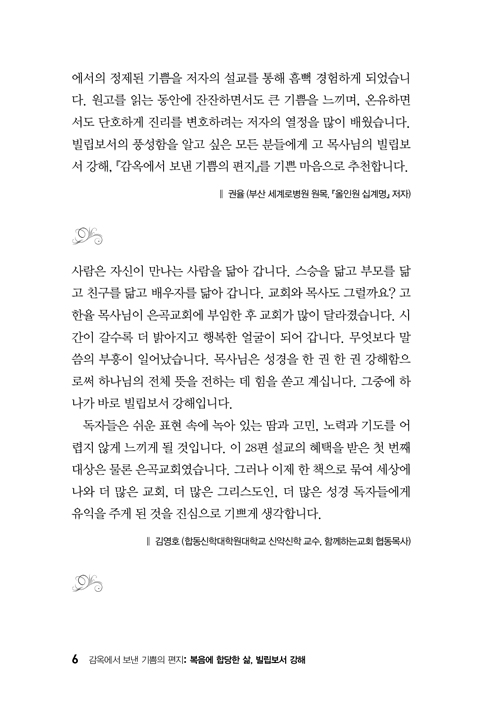 에서의 정제된 기쁨을 저자의 설교를 통해 흠뻑 경험하게 되었습니다. 원고를 읽는 동안에 잔잔하면서도 큰 기쁨을 느끼며, 온유하면서도 단호하게 진리를 변호하려는 저자의 열정을 많이 배웠습니다. 빌립보서의 풍성함을 알고 싶은 모든 분들에게 고 목사님의 빌립보서 강해, 『감옥에서 보낸 기쁨의 편지』를 기쁜 마음으로 추천합니다.

‖ 권율 (부산 세계로병원 원목, 『올인원 십계명』 저자)

사람은 자신이 만나는 사람을 닮아 갑니다. 스승을 닮고 부모를 닮고 친구를 닮고 배우자를 닮아 갑니다. 교회와 목사도 그럴까요? 고한율 목사님이 은곡교회에 부임한 후 교회가 많이 달라졌습니다. 시간이 갈수록 더 밝아지고 행복한 얼굴이 되어 갑니다. 무엇보다 말씀의 부흥이 일어났습니다. 목사님은 성경을 한 권 한 권 강해함으로써 하나님의 전체 뜻을 전하는 데 힘을 쏟고 계십니다. 그중에 하나가 바로 빌립보서 강해입니다.

독자들은 쉬운 표현 속에 녹아 있는 땀과 고민, 노력과 기도를 어렵지 않게 느끼게 될 것입니다. 이 28편 설교의 혜택을 받은 첫 번째 대상은 물론 은곡교회였습니다. 그러나 이제 한 책으로 묶여 세상에 나와 더 많은 교회, 더 많은 그리스도인, 더 많은 성경 독자들에게 유익을 주게 된 것을 진심으로 기쁘게 생각합니다.

‖ 김영호 (합동신학대학원대학교 신약신학 교수, 함께하는교회 협동목사)

6 감옥에서 보낸 기쁨의 편지: 복음에 합당한 삶, 빌립보서 강해